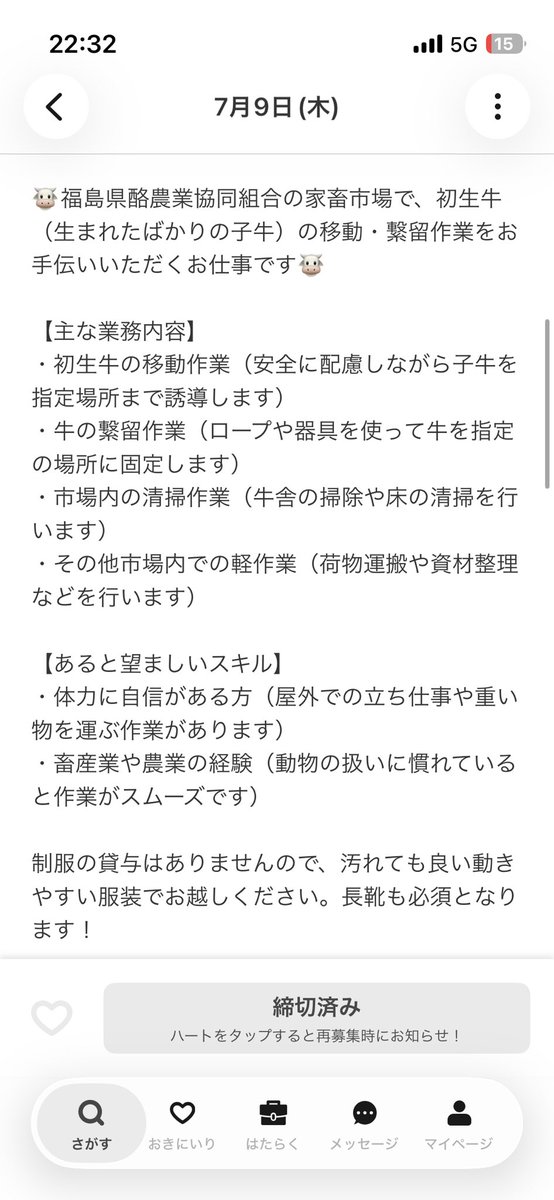 22:32
5G 15

7月9日 (木)

🐮福島県酪農業協同組合の家畜市場で、初生牛（生まれたばかりの子牛）の移動・繋留作業をお手伝いいただくお仕事です🐮

【主な業務内容】
・初生牛の移動作業（安全に配慮しながら子牛を指定場所まで誘導します）
・牛の繋留作業（ロープや器具を使って牛を指定の場所に固定します）
・市場内の清掃作業（牛舎の掃除や床の清掃を行います）
・その他市場内での軽作業（荷物運搬や資材整理などを行います）

【あると望ましいスキル】
・体力に自信がある方（屋外での立ち仕事や重い物を運ぶ作業があります）
・畜産業や農業の経験（動物の扱いに慣れていると作業がスムーズです）

制服の貸与はありませんので、汚れても良い動きやすい服装でお越しください。長靴も必須となります！

締切済み
ハートをタップすると再募集時にお知らせ！

さがす
おきにいり
はたらく
メッセージ
マイページ